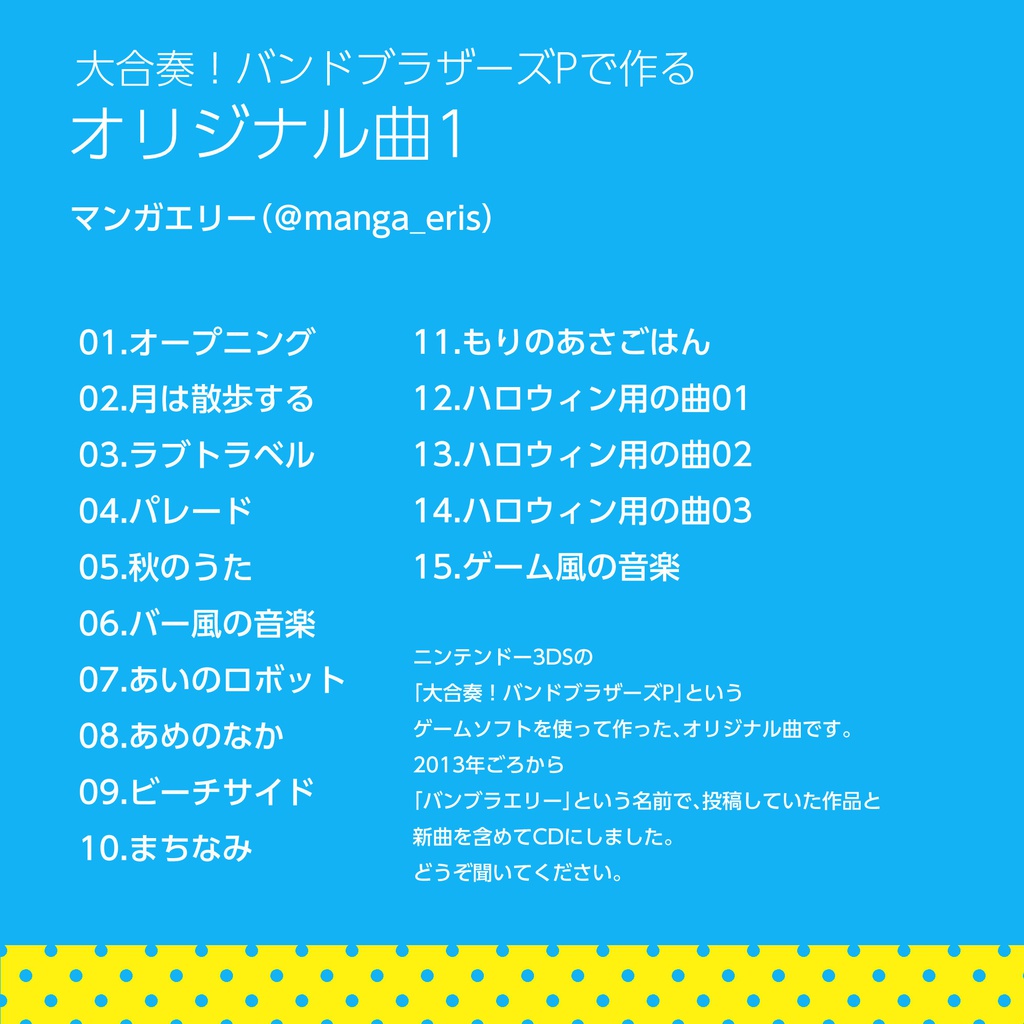 大合奏！バンドブラザーズPで作る
オリジナル曲1

マンガエリー（@manga_eris）

01.オープニング
02.月は散歩する
03.ラブトラベル
04.パレード
05.秋のうた
06.バー風の音楽
07.あいのロボット
08.あめのなか
09.ビーチサイド
10.まちなみ

11.もりのあさごはん
12.ハロウィン用の曲01
13.ハロウィン用の曲02
14.ハロウィン用の曲03
15.ゲーム風の音楽

ニンテンドー3DSの
「大合奏！バンドブラザーズP」という
ゲームソフトを使って作った、オリジナル曲です。
2013年ごろから
「バンブラエリー」という名前で、投稿していた作品と
新曲を含めてCDにしました。
どうぞ聞いてください。